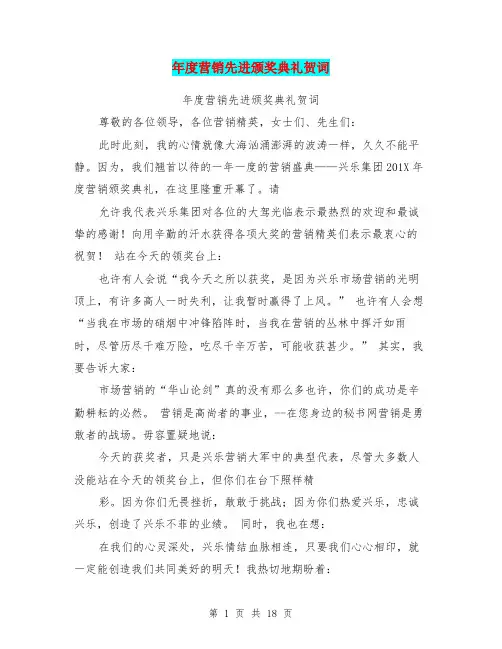 年度营销先进颁奖典礼贺词

年度营销先进颁奖典礼贺词

尊敬的各位领导，各位营销精英，女士们、先生们：

此时此刻，我的心情就像大海汹涌澎湃的波涛一样，久久不能平静。因为，我们翘首以待的一年一度的营销盛典——兴乐集团201X年度营销颁奖典礼，在这里隆重开幕了。请

允许我代表兴乐集团对各位的大驾光临表示最热烈的欢迎和最诚挚的感谢！向用辛勤的汗水获得各项大奖的营销精英们表示最衷心的祝贺！ 站在今天的领奖台上：

也许有人会说“我今天之所以获奖，是因为兴乐市场营销的光明顶上，有许多高人一时失利，让我暂时赢得了上风。” 也许有人会想“当我在市场的硝烟中冲锋陷阵时，当我在营销的丛林中挥汗如雨时，尽管历尽千难万险，吃尽千辛万苦，可能收获甚少。” 其实，我要告诉大家：

市场营销的“华山论剑”真的没有那么多也许，你们的成功是辛勤耕耘的必然。 营销是高尚者的事业，--在您身边的秘书网营销是勇敢者的战场。毋容置疑地说：

今天的获奖者，只是兴乐营销大军中的典型代表，尽管大多数人没能站在今天的领奖台上，但你们在台下照样精

彩。因为你们无畏挫折，敢敢于挑战；因为你们热爱兴乐，忠诚兴乐，创造了兴乐不菲的业绩。 同时，我也在想：

在我们的心灵深处，兴乐情结血脉相连，只要我们心心相印，就一定能创造我们共同美好的明天！我热切地期盼着：

第 1 页 共 18 页